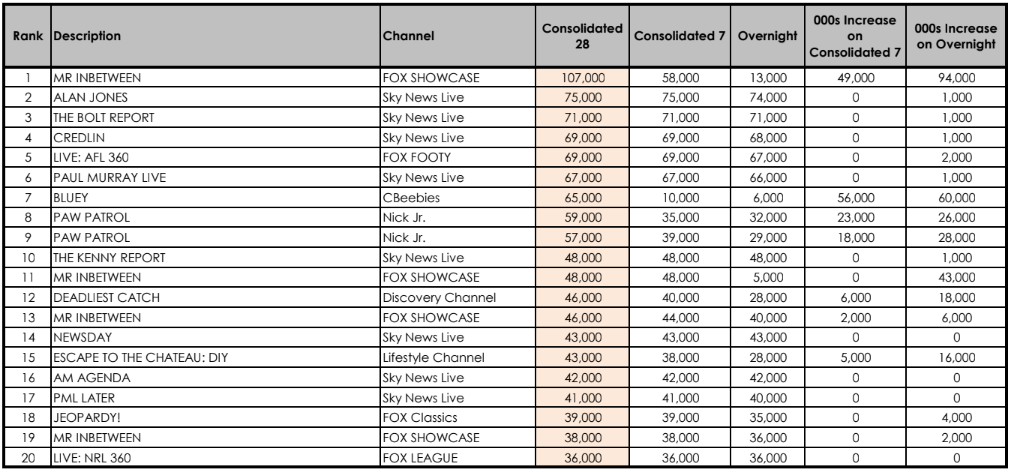 | Rank | Description | Channel | Consolidated 28 | Consolidated 7 | Overnight | 000s Increase on Consolidated 7 | 000s Increase on Overnight |
|---|---|---|---|---|---|---|---|
| 1 | MR INBETWEEN | FOX SHOWCASE | 107,000 | 58,000 | 13,000 | 49,000 | 94,000 |
| 2 | ALAN JONES | Sky News Live | 75,000 | 75,000 | 74,000 | 0 | 1,000 |
| 3 | THE BOLT REPORT | Sky News Live | 71,000 | 71,000 | 71,000 | 0 | 1,000 |
| 4 | CREDLIN | Sky News Live | 69,000 | 69,000 | 68,000 | 0 | 1,000 |
| 5 | LIVE: AFL 360 | FOX FOOTY | 69,000 | 69,000 | 67,000 | 0 | 2,000 |
| 6 | PAUL MURRAY LIVE | Sky News Live | 67,000 | 67,000 | 66,000 | 0 | 1,000 |
| 7 | BLUEY | CBeebies | 65,000 | 10,000 | 6,000 | 56,000 | 60,000 |
| 8 | PAW PATROL | Nick Jr. | 59,000 | 35,000 | 32,000 | 23,000 | 26,000 |
| 9 | PAW PATROL | Nick Jr. | 57,000 | 39,000 | 29,000 | 18,000 | 28,000 |
| 10 | THE KENNY REPORT | Sky News Live | 48,000 | 48,000 | 48,000 | 0 | 1,000 |
| 11 | MR INBETWEEN | FOX SHOWCASE | 48,000 | 48,000 | 5,000 | 0 | 43,000 |
| 12 | DEADLIEST CATCH | Discovery Channel | 46,000 | 40,000 | 28,000 | 6,000 | 18,000 |
| 13 | MR INBETWEEN | FOX SHOWCASE | 46,000 | 44,000 | 40,000 | 2,000 | 6,000 |
| 14 | NEWSDAY | Sky News Live | 43,000 | 43,000 | 43,000 | 0 | 0 |
| 15 | ESCAPE TO THE CHATEAU: DIY | Lifestyle Channel | 43,000 | 38,000 | 28,000 | 5,000 | 16,000 |
| 16 | AM AGENDA | Sky News Live | 42,000 | 42,000 | 42,000 | 0 | 0 |
| 17 | PML LATER | Sky News Live | 41,000 | 41,000 | 40,000 | 0 | 0 |
| 18 | JEOPARDY! | FOX Classics | 39,000 | 39,000 | 35,000 | 0 | 4,000 |
| 19 | MR INBETWEEN | FOX SHOWCASE | 38,000 | 38,000 | 36,000 | 0 | 2,000 |
| 20 | LIVE: NRL 360 | FOX LEAGUE | 36,000 | 36,000 | 36,000 | 0 | 0 |